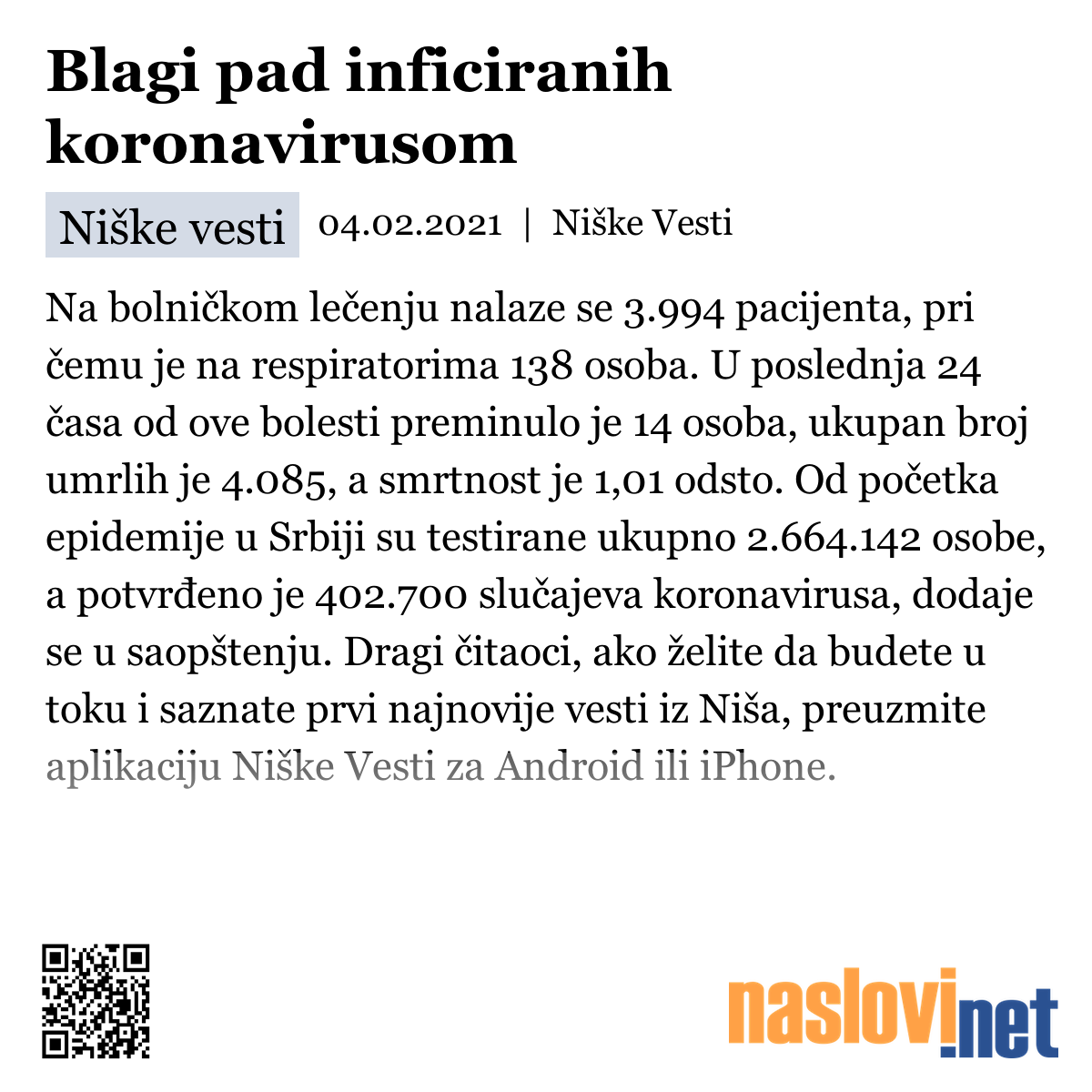 Blagi pad inficiranih koronavirusom

Niške vesti 04.02.2021 | Niške Vesti

Na bolničkom lečenju nalaze se 3.994 pacijenta, pri čemu je na respiratorima 138 osoba. U poslednja 24 časa od ove bolesti preminulo je 14 osoba, ukupan broj umrlih je 4.085, a smrtnost je 1,01 odsto. Od početka epidemije u Srbiji su testirane ukupno 2.664.142 osobe, a potvrđeno je 402.700 slučajeva koronavirusa, dodaje se u saopštenju. Dragi čitaoci, ako želite da budete u toku i saznate prvi najnovije vesti iz Niša, preuzmite aplikaciju Niške Vesti za Android ili iPhone.

naslovi.net